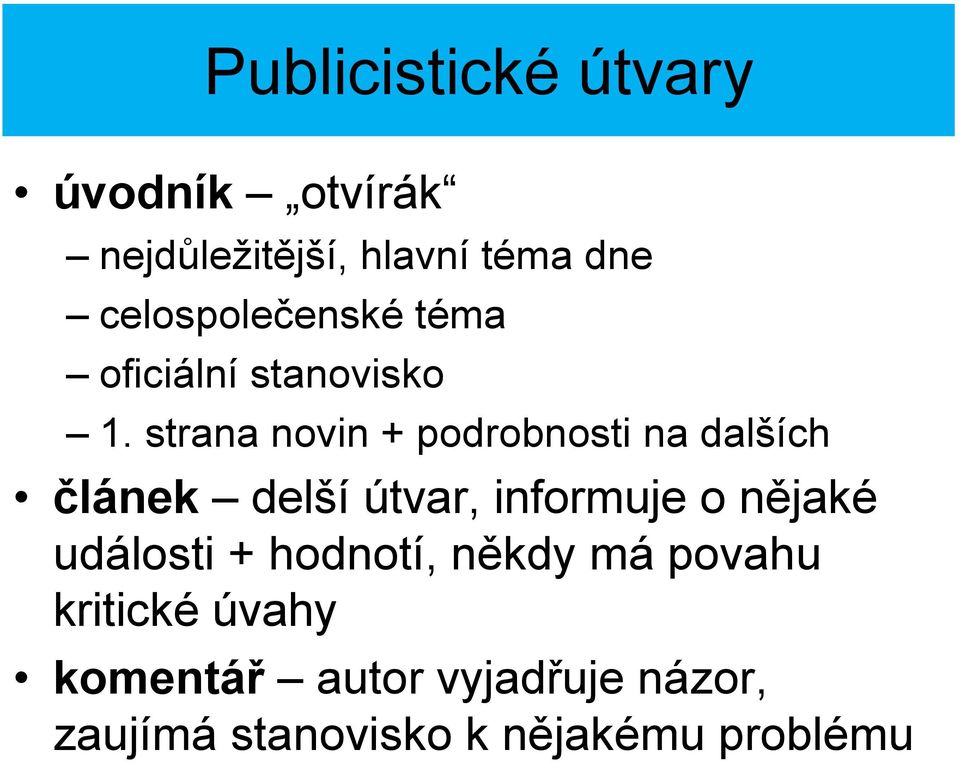 Publicistické útvary

• úvodník – „otvírák“
– nejdůležitější, hlavní téma dne
– celospolečenské téma
– oficiální stanovisko
– 1. strana novin + podrobnosti na dalších

• článek – delší útvar, informuje o nějaké události + hodnotí, někdy má povahu kritické úvahy

• komentář – autor vyjadřuje názor, zaujímá stanovisko k nějakému problému